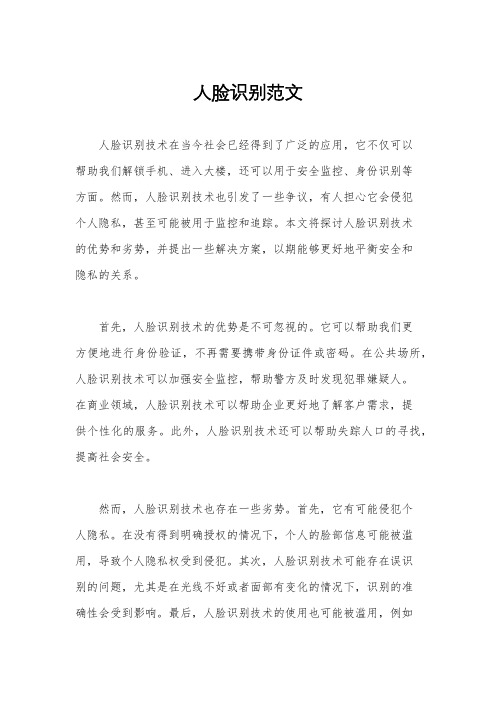 人脸识别范文

人脸识别技术在当今社会已经得到了广泛的应用，它不仅可以帮助我们解锁手机、进入大楼，还可以用于安全监控、身份识别等方面。然而，人脸识别技术也引发了一些争议，有人担心它会侵犯个人隐私，甚至可能被用于监控和追踪。本文将探讨人脸识别技术的优势和劣势，并提出一些解决方案，以期能够更好地平衡安全和隐私的关系。

首先，人脸识别技术的优势是不可忽视的。它可以帮助我们更方便地进行身份验证，不再需要携带身份证件或密码。在公共场所，人脸识别技术可以加强安全监控，帮助警方及时发现犯罪嫌疑人。在商业领域，人脸识别技术可以帮助企业更好地了解客户需求，提供个性化的服务。此外，人脸识别技术还可以帮助失踪人口的寻找，提高社会安全。

然而，人脸识别技术也存在一些劣势。首先，它有可能侵犯个人隐私。在没有得到明确授权的情况下，个人的脸部信息可能被滥用，导致个人隐私权受到侵犯。其次，人脸识别技术可能存在误识别的问题，尤其是在光线不好或者面部有变化的情况下，识别的准确性会受到影响。最后，人脸识别技术的使用也可能被滥用，例如